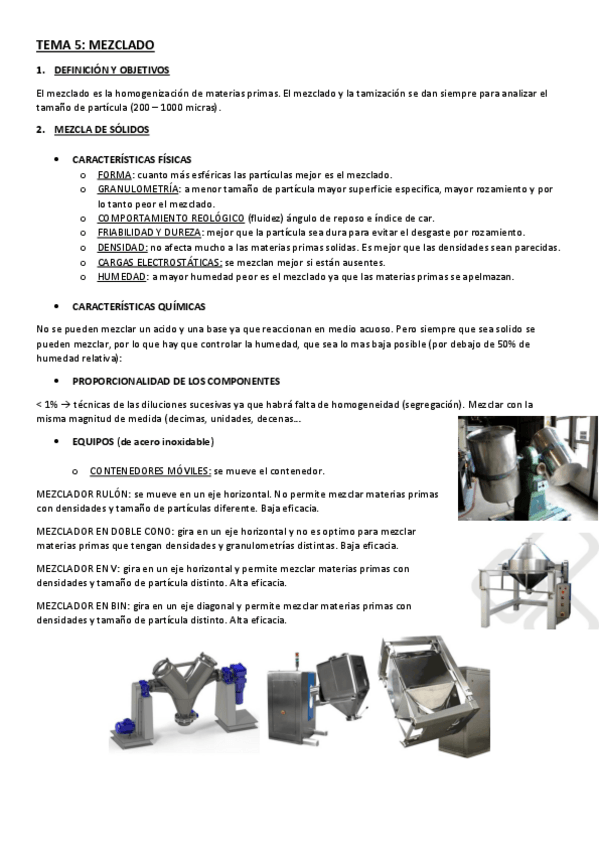 TEMA 5: MEZCLADO

1. DEFINICIÓN Y OBJETIVOS

El mezclado es la homogenización de materias primas. El mezclado y la tamización se dan siempre para analizar el tamaño de partícula (200 – 1000 micras).

2. MEZCLA DE SÓLIDOS

• CARACTERÍSTICAS FÍSICAS
  o FORMA: cuanto más esféricas las partículas mejor es el mezclado.
  o GRANULOMETRÍA: a menor tamaño de partícula mayor superficie especifica, mayor rozamiento y por lo tanto peor el mezclado.
  o COMPORTAMIENTO REOLÓGICO (fluidez) ángulo de reposo e índice de car.
  o FRIABILIDAD Y DUREZA: mejor que la partícula sea dura para evitar el desgaste por rozamiento.
  o DENSIDAD: no afecta mucho a las materias primas solidas. Es mejor que las densidades sean parecidas.
  o CARGAS ELECTROSTÁTICAS: se mezclan mejor si están ausentes.
  o HUMEDAD: a mayor humedad peor es el mezclado ya que las materias primas se apelmazan.

• CARACTERÍSTICAS QUÍMICAS

No se pueden mezclar un acido y una base ya que reaccionan en medio acuoso. Pero siempre que sea solido se pueden mezclar, por lo que hay que controlar la humedad, que sea lo mas baja posible (por debajo de 50% de humedad relativa):

• PROPORCIONALIDAD DE LOS COMPONENTES

< 1% → técnicas de las diluciones sucesivas ya que habrá falta de homogeneidad (segregación). Mezclar con la misma magnitud de medida (decimas, unidades, decenas...

• EQUIPOS (de acero inoxidable)

  o CONTENEDORES MÓVILES: se mueve el contenedor.

MEZCLADOR RULÓN: se mueve en un eje horizontal. No permite mezclar materias primas con densidades y tamaño de partículas diferente. Baja eficacia.

MEZCLADOR EN DOBLE CONO: gira en un eje horizontal y no es optimo para mezclar materias primas que tengan densidades y granulometrías distintas. Baja eficacia.

MEZCLADOR EN V: gira en un eje horizontal y permite mezclar materias primas con densidades y tamaño de partícula distinto. Alta eficacia.

MEZCLADOR EN BIN: gira en un eje diagonal y permite mezclar materias primas con densidades y tamaño de partícula distinto. Alta eficacia.